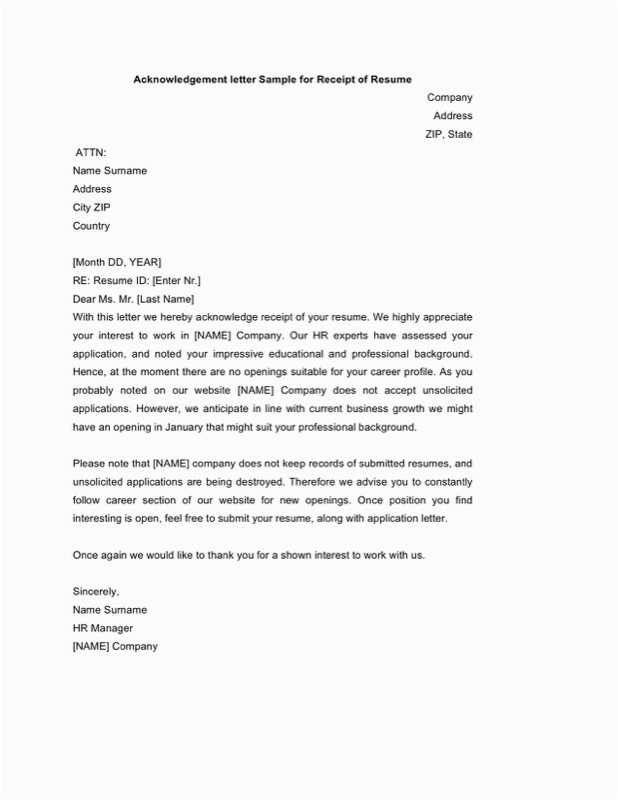 Acknowledgement letter Sample for Receipt of Resume

Company
Address
ZIP, State

ATTN:
Name Surname
Address
City ZIP
Country

[Month DD, YEAR]
RE: Resume ID: [Enter Nr.]
Dear Ms. Mr. [Last Name]
With this letter we hereby acknowledge receipt of your resume. We highly appreciate your interest to work in [NAME] Company. Our HR experts have assessed your application, and noted your impressive educational and professional background. Hence, at the moment there are no openings suitable for your career profile. As you probably noted on our website [NAME] Company does not accept unsolicited applications. However, we anticipate in line with current business growth we might have an opening in January that might suit your professional background.

Please note that [NAME] company does not keep records of submitted resumes, and unsolicited applications are being destroyed. Therefore we advise you to constantly follow career section of our website for new openings. Once position you find interesting is open, feel free to submit your resume, along with application letter.

Once again we would like to thank you for a shown interest to work with us.

Sincerely,
Name Surname
HR Manager
[NAME] Company